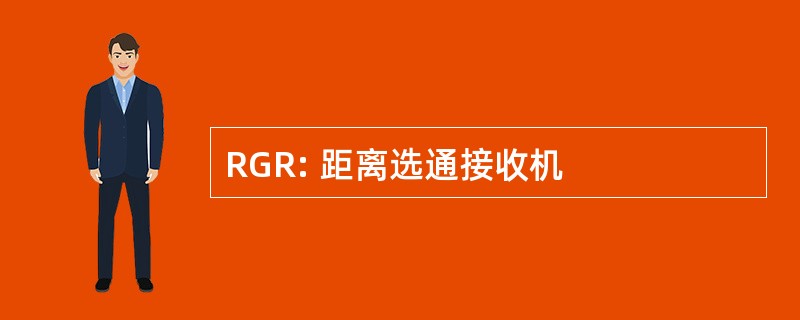 RGR: 距离选通接收机